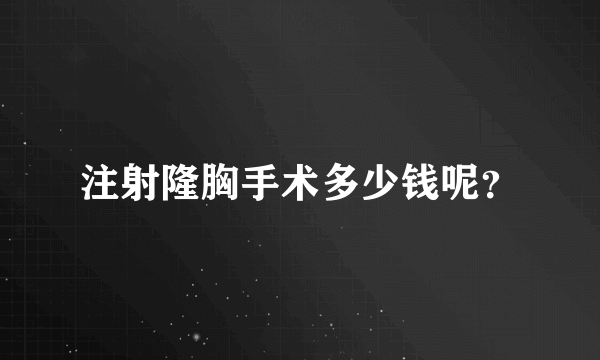 注射隆胸手术多少钱呢?